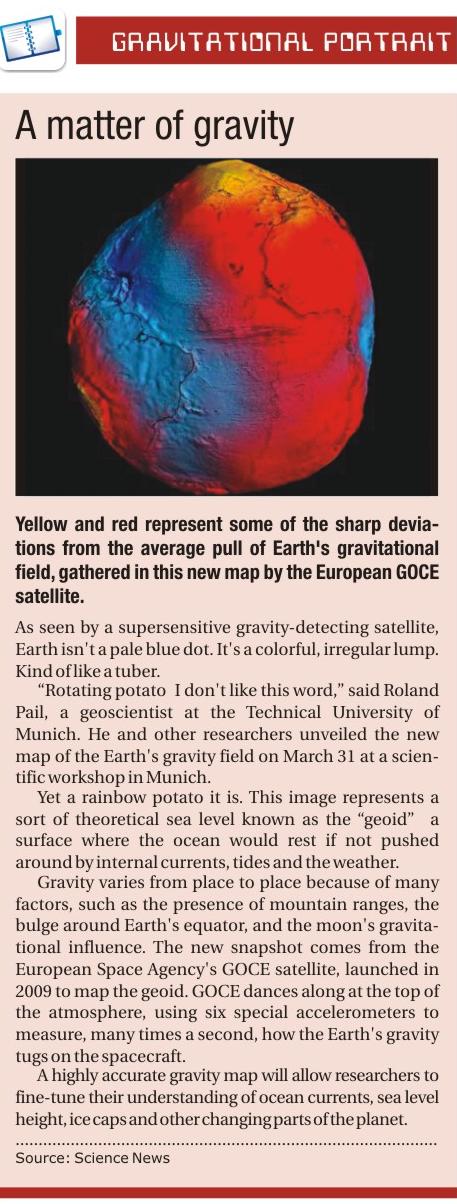 GRAVITATIONAL PORTRAIT

A matter of gravity

Yellow and red represent some of the sharp deviations from the average pull of Earth's gravitational field, gathered in this new map by the European GOCE satellite.

As seen by a supersensitive gravity-detecting satellite, Earth isn't a pale blue dot. It's a colorful, irregular lump. Kind of like a tuber.

"Rotating potato I don't like this word," said Roland Pail, a geoscientist at the Technical University of Munich. He and other researchers unveiled the new map of the Earth's gravity field on March 31 at a scientific workshop in Munich.

Yet a rainbow potato it is. This image represents a sort of theoretical sea level known as the "geoid" a surface where the ocean would rest if not pushed around by internal currents, tides and the weather.

Gravity varies from place to place because of many factors, such as the presence of mountain ranges, the bulge around Earth's equator, and the moon's gravitational influence. The new snapshot comes from the European Space Agency's GOCE satellite, launched in 2009 to map the geoid. GOCE dances along at the top of the atmosphere, using six special accelerometers to measure, many times a second, how the Earth's gravity tugs on the spacecraft.

A highly accurate gravity map will allow researchers to fine-tune their understanding of ocean currents, sea level height, ice caps and other changing parts of the planet.

Source: Science News